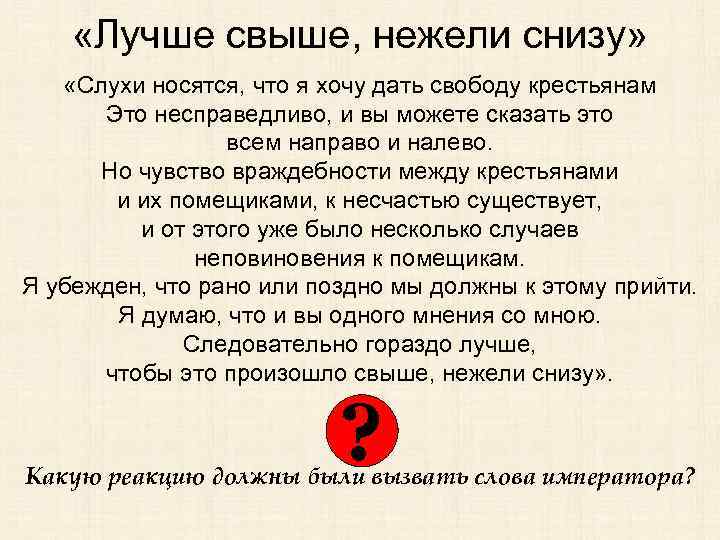 «Лучше свыше, нежели снизу»

«Слухи носятся, что я хочу дать свободу крестьянам Это несправедливо, и вы можете сказать это всем направо и налево. Но чувство враждебности между крестьянами и их помещиками, к несчастью существует, и от этого уже было несколько случаев неповиновения к помещикам. Я убежден, что рано или поздно мы должны к этому прийти. Я думаю, что и вы одного мнения со мною. Следовательно гораздо лучше, чтобы это произошло свыше, нежели снизу».

?

Какую реакцию должны были вызвать слова императора?